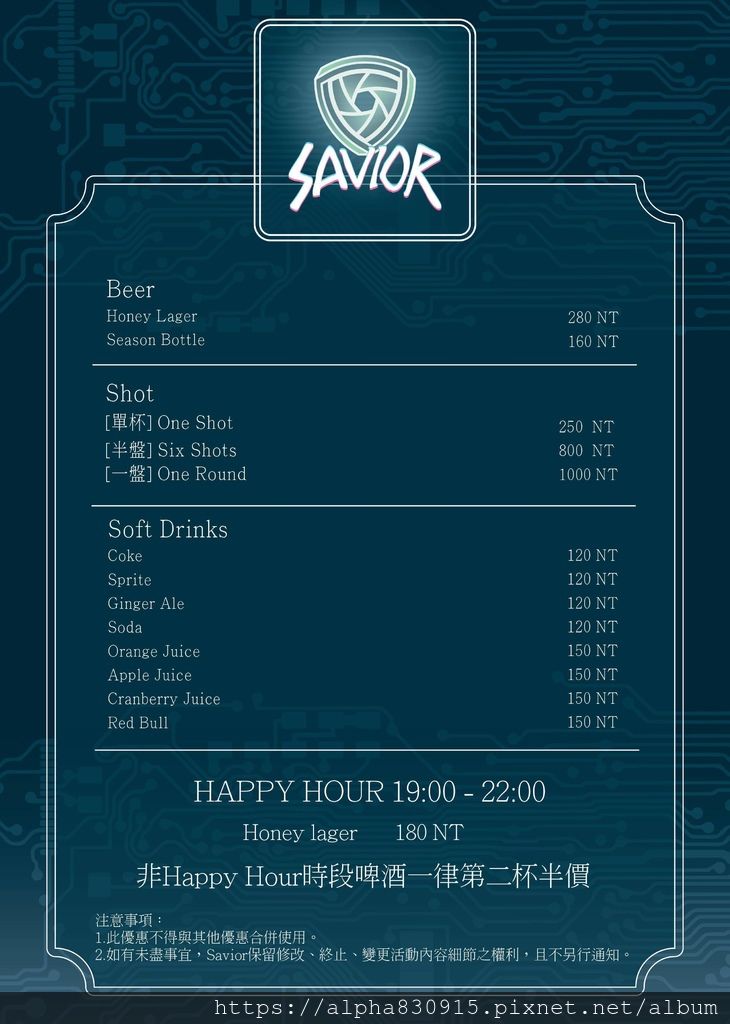 SAVIOR

Beer
Honey Lager 280 NT
Season Bottle 160 NT

Shot
[單杯] One Shot 250 NT
[半盤] Six Shots 800 NT
[一盤] One Round 1000 NT

Soft Drinks
Coke 120 NT
Sprite 120 NT
Ginger Ale 120 NT
Soda 120 NT
Orange Juice 150 NT
Apple Juice 150 NT
Cranberry Juice 150 NT
Red Bull 150 NT

HAPPY HOUR 19:00 - 22:00

Honey lager 180 NT

非Happy Hour時段啤酒一律第二杯半價

注意事項：
1.此優惠不得與其他優惠合併使用。
2.如有未盡事宜，Savior保留修改、終止、變更活動內容細節之權利，且不另行通知。

https://alpha830915.pixnet.net/album